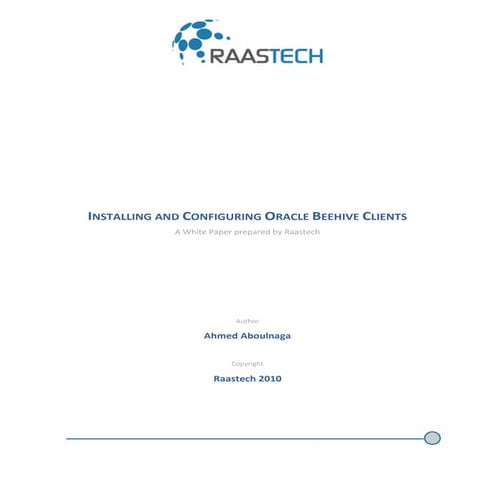 RAASTECH

INSTALLING AND CONFIGURING ORACLE BEEHIVE CLIENTS

A White Paper prepared by Raastech

Author

Ahmed Aboulnaga

Copyright

Raastech 2010